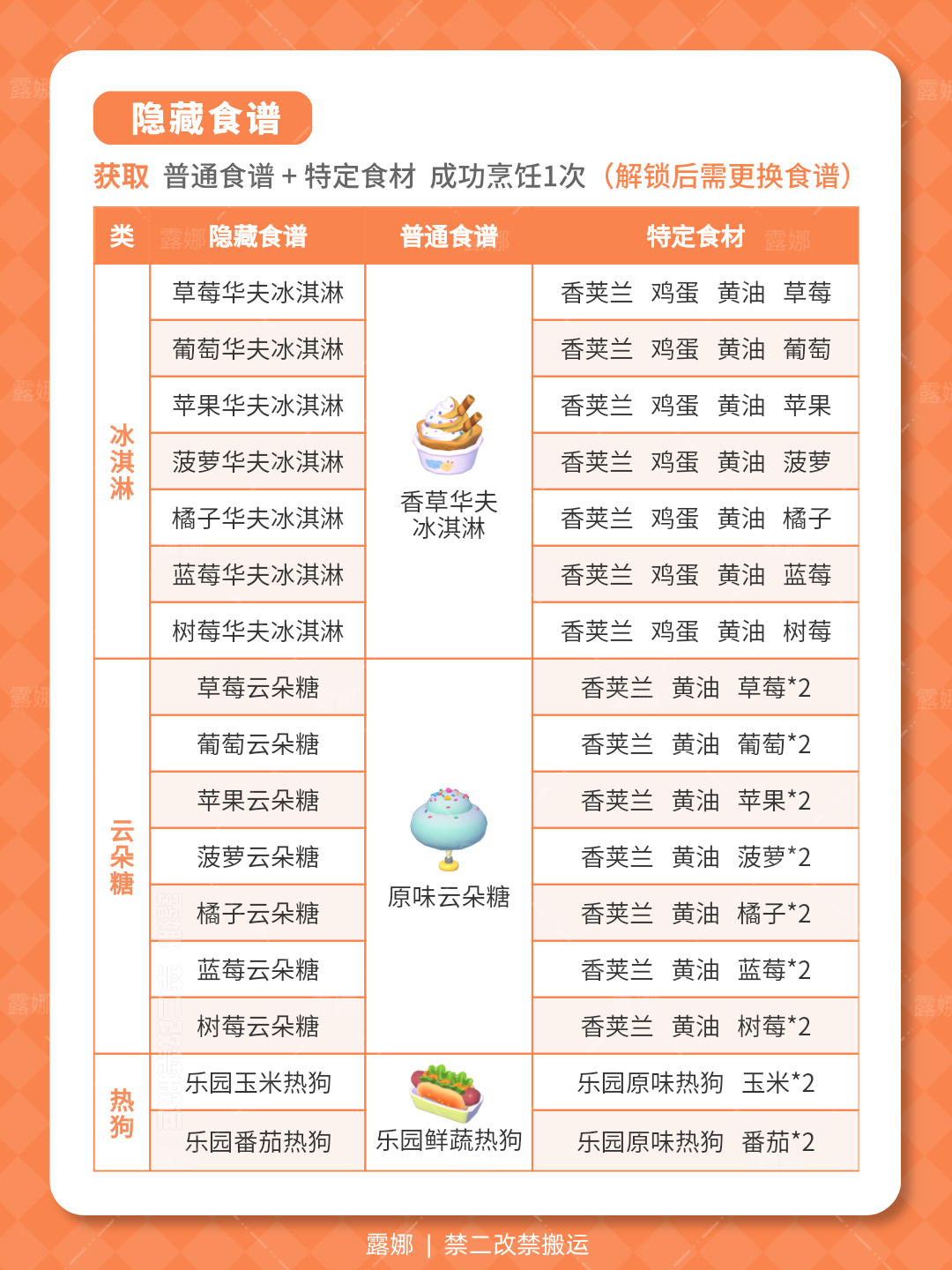 隐藏食谱

获取 普通食谱 + 特定食材 成功烹饪1次（解锁后需更换食谱）

| 类 | 隐藏食谱 | 普通食谱 | 特定食材 |
|---|---|---|---|
| 冰淇淋 | 草莓华夫冰淇淋 | 香草华夫冰淇淋 | 香荚兰 鸡蛋 黄油 草莓 |
| | 葡萄华夫冰淇淋 | | 香荚兰 鸡蛋 黄油 葡萄 |
| | 苹果华夫冰淇淋 | | 香荚兰 鸡蛋 黄油 苹果 |
| | 菠萝华夫冰淇淋 | | 香荚兰 鸡蛋 黄油 菠萝 |
| | 橘子华夫冰淇淋 | | 香荚兰 鸡蛋 黄油 橘子 |
| | 蓝莓华夫冰淇淋 | | 香荚兰 鸡蛋 黄油 蓝莓 |
| | 树莓华夫冰淇淋 | | 香荚兰 鸡蛋 黄油 树莓 |
| 云朵糖 | 草莓云朵糖 | 原味云朵糖 | 香荚兰 黄油 草莓*2 |
| | 葡萄云朵糖 | | 香荚兰 黄油 葡萄*2 |
| | 苹果云朵糖 | | 香荚兰 黄油 苹果*2 |
| | 菠萝云朵糖 | | 香荚兰 黄油 菠萝*2 |
| | 橘子云朵糖 | | 香荚兰 黄油 橘子*2 |
| | 蓝莓云朵糖 | | 香荚兰 黄油 蓝莓*2 |
| | 树莓云朵糖 | | 香荚兰 黄油 树莓*2 |
| 热狗 | 乐园玉米热狗 | 乐园鲜蔬热狗 | 乐园原味热狗 玉米*2 |
| | 乐园番茄热狗 | | 乐园原味热狗 番茄*2 |

露娜 | 禁二改禁搬运